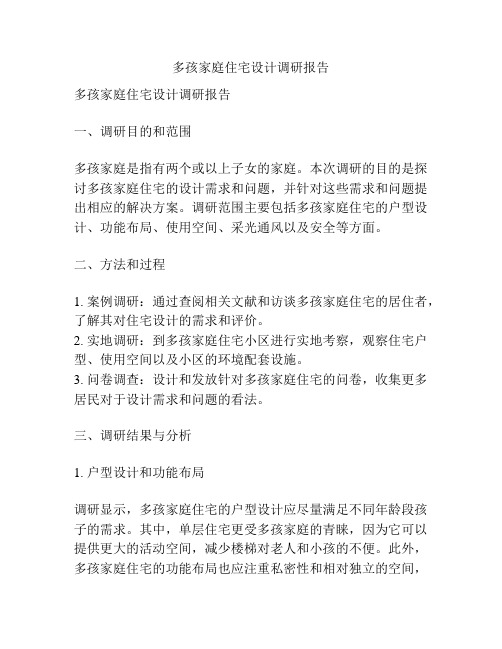 多孩家庭住宅设计调研报告

多孩家庭住宅设计调研报告

一、调研目的和范围

多孩家庭是指有两个或以上子女的家庭。本次调研的目的是探讨多孩家庭住宅的设计需求和问题，并针对这些需求和问题提出相应的解决方案。调研范围主要包括多孩家庭住宅的户型设计、功能布局、使用空间、采光通风以及安全等方面。

二、方法和过程

1. 案例调研：通过查阅相关文献和访谈多孩家庭住宅的居住者，了解其对住宅设计的需求和评价。
2. 实地调研：到多孩家庭住宅小区进行实地考察，观察住宅户型、使用空间以及小区的环境配套设施。
3. 问卷调查：设计和发放针对多孩家庭住宅的问卷，收集更多居民对于设计需求和问题的看法。

三、调研结果与分析

1. 户型设计和功能布局

调研显示，多孩家庭住宅的户型设计应尽量满足不同年龄段孩子的需求。其中，单层住宅更受多孩家庭的青睐，因为它可以提供更大的活动空间，减少楼梯对老人和小孩的不便。此外，多孩家庭住宅的功能布局也应注重私密性和相对独立的空间，